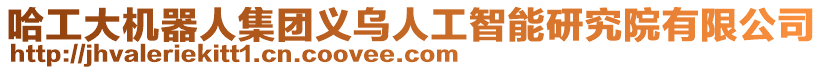 哈工大机器人集团义乌人工智能研究院有限公司
http://jhvaleriekitt1.cn.coovee.com